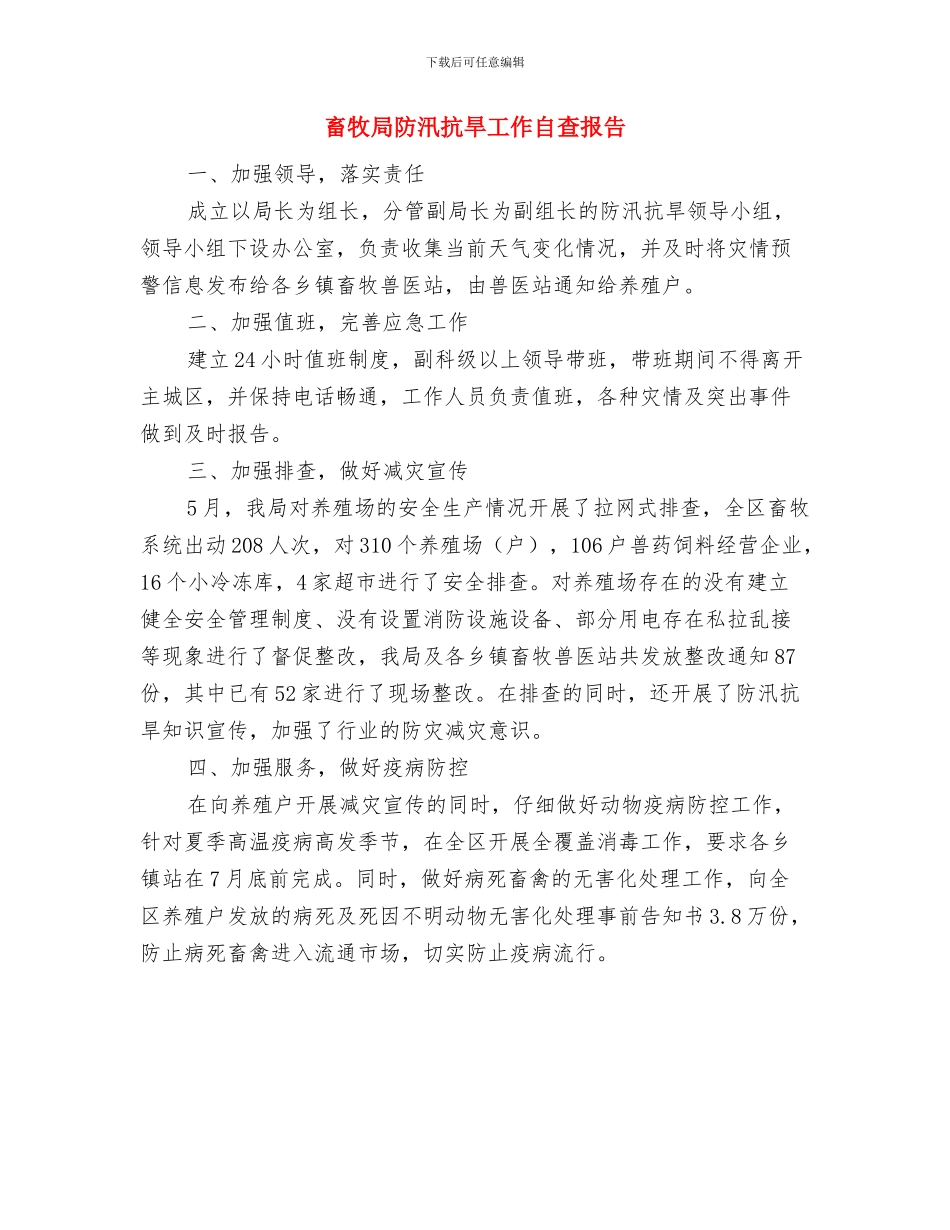 下载后可任意编辑

畜牧局防汛抗旱工作自查报告

一、加强领导，落实责任

成立以局长为组长，分管副局长为副组长的防汛抗旱领导小组，领导小组下设办公室，负责收集当前天气变化情况，并及时将灾情预警信息发布给各乡镇畜牧兽医站，由兽医站通知给养殖户。

二、加强值班，完善应急工作

建立24小时值班制度，副科级以上领导带班，带班期间不得离开主城区，并保持电话畅通，工作人员负责值班，各种灾情及突出事件做到及时报告。

三、加强排查，做好减灾宣传

5月，我局对养殖场的安全生产情况开展了拉网式排查，全区畜牧系统出动208人次，对310个养殖场（户），106户兽药饲料经营企业，16个小冷冻库，4家超市进行了安全排查。对养殖场存在的没有建立健全安全管理制度、没有设置消防设施设备、部分用电存在私拉乱接等现象进行了督促整改，我局及各乡镇畜牧兽医站共发放整改通知87份，其中已有52家进行了现场整改。在排查的同时，还开展了防汛抗旱知识宣传，加强了行业的防灾减灾意识。

四、加强服务，做好疫病防控

在向养殖户开展减灾宣传的同时，仔细做好动物疫病防控工作，针对夏季高温疫病高发季节，在全区开展全覆盖消毒工作，要求各乡镇站在7月底前完成。同时，做好病死畜禽的无害化处理工作，向全区养殖户发放的病死及死因不明动物无害化处理事前告知书3.8万份，防止病死畜禽进入流通市场，切实防止疫病流行。